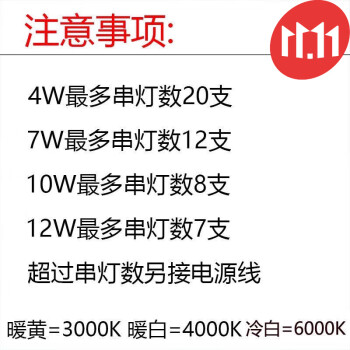 注意事项:

11.11

4W最多串灯数20支

7W最多串灯数12支

10W最多串灯数8支

12W最多串灯数7支

超过串灯数另接电源线

暖黄=3000K 暖白=4000K 冷白=6000K